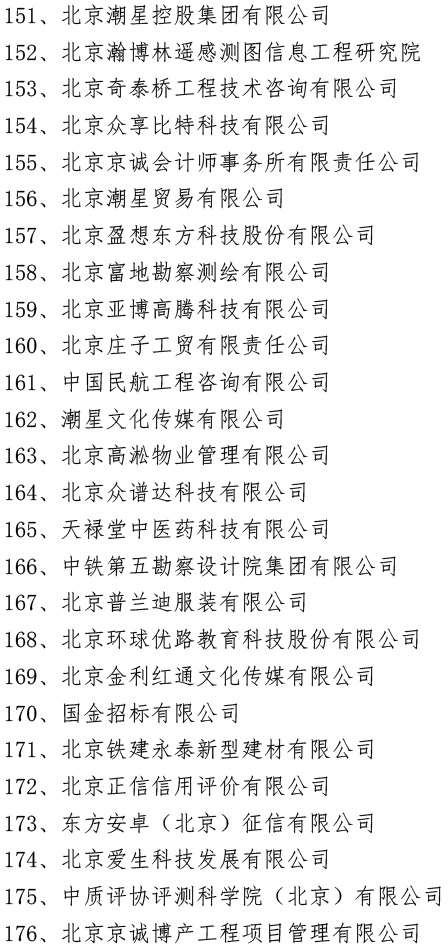 151、北京潮星控股集团有限公司
152、北京瀚博林遥感测图信息工程研究院
153、北京奇泰桥工程技术咨询有限公司
154、北京众享比特科技有限公司
155、北京京诚会计师事务所有限责任公司
156、北京潮星贸易有限公司
157、北京盈想东方科技股份有限公司
158、北京富地勘察测绘有限公司
159、北京亚博高腾科技有限公司
160、北京庄子工贸有限责任公司
161、中国民航工程咨询有限公司
162、潮星文化传媒有限公司
163、北京高淞物业管理有限公司
164、北京众谱达科技有限公司
165、天禄堂中医药科技有限公司
166、中铁第五勘察设计院集团有限公司
167、北京普兰迪服装有限公司
168、北京环球优路教育科技股份有限公司
169、北京金利红通文化传媒有限公司
170、国金招标有限公司
171、北京铁建永泰新型建材有限公司
172、北京正信信用评价有限公司
173、东方安卓（北京）征信有限公司
174、北京爱生科技发展有限公司
175、中质评协评测科学院（北京）有限公司
176、北京京诚博产工程项目管理有限公司